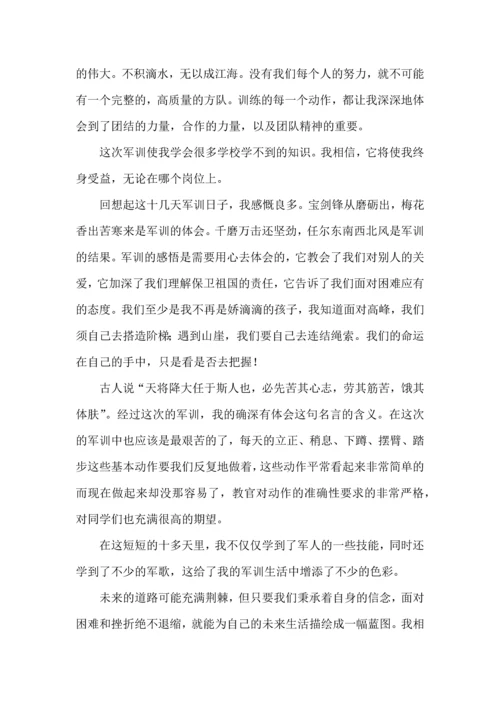 的伟大。不积滴水，无以成江海。没有我们每个人的努力，就不可能有一个完整的，高质量的方队。训练的每一个动作，都让我深深地体会到了团结的力量，合作的力量，以及团队精神的重要。

这次军训使我学会很多学校学不到的知识。我相信，它将使我终身受益，无论在哪个岗位上。

回想起这十几天军训日子，我感慨良多。宝剑锋从磨砺出，梅花香出苦寒来是军训的体会。千磨万击还坚劲，任尔东南西北风是军训的结果。军训的感悟是需要用心去体会的，它教会了我们对别人的关爱，它加深了我们理解保卫祖国的责任，它告诉了我们面对困难应有的态度。我们至少是我不再是娇滴滴的孩子，我知道面对高峰，我们须自己去搭造阶梯;遇到山崖，我们要自己去连结绳索。我们的命运在自己的手中，只是看是否去把握！

古人说“天将降大任于斯人也，必先苦其心志，劳其筋苦，饿其体肤”。经过这次的军训，我的确深有体会这句名言的含义。在这次的军训中也应该是最艰苦的了，每天的立正、稍息、下蹲、摆臂、踏步这些基本动作要我们反复地做着，这些动作平常看起来非常简单的而现在做起来却没那容易了，教官对动作的准确性要求的非常严格，对同学们也充满很高的期望。

在这短短的十多天里，我不仅仅学到了军人的一些技能，同时还学到了不少的军歌，这给了我的军训生活中增添了不少的色彩。

未来的道路可能充满荆棘，但只要我们秉承着自身的信念，面对困难和挫折绝不退缩，就能为自己的未来生活描绘成一幅蓝图。我相